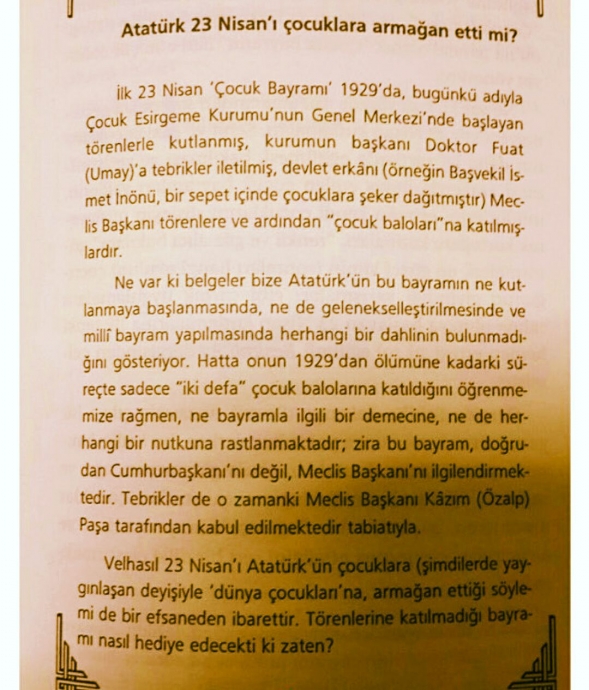 Atatürk 23 Nisan'ı çocuklara armağan etti mi?

İlk 23 Nisan 'Çocuk Bayramı' 1929'da, bugünkü adıyla Çocuk Esirgeme Kurumu'nun Genel Merkezi'nde başlayan törenlerle kutlanmış, kurumun başkanı Doktor Fuat (Umay)'a tebrikler iletilmiş, devlet erkânı (örneğin Başvekil İsmet İnönü, bir sepet içinde çocuklara şeker dağıtmıştır) Meclis Başkanı törenlere ve ardından "çocuk baloları"na katılmışlardır.

Ne var ki belgeler bize Atatürk'ün bu bayramın ne kutlanmaya başlanmasında, ne de gelenekselleştirilmesinde ve millî bayram yapılmasında herhangi bir dahlinin bulunmadığını gösteriyor. Hatta onun 1929'dan ölümüne kadarki süreçte sadece "iki defa" çocuk balolarına katıldığını öğrenmemize rağmen, ne bayramla ilgili bir demecine, ne de herhangi bir nutkuna rastlanmaktadır; zira bu bayram, doğrudan Cumhurbaşkanı'nı değil, Meclis Başkanı'nı ilgilendirmektedir. Tebrikler de o zamanki Meclis Başkanı Kâzım (Özalp) Paşa tarafından kabul edilmektedir tabiatıyla.

Velhasıl 23 Nisan'ı Atatürk'ün çocuklara (şimdilerde yaygınlaşan deyişiyle 'dünya çocukları'na, armağan ettiği söylemi de bir efsaneden ibarettir. Törenlerine katılmadığı bayramı nasıl hediye edecekti ki zaten?